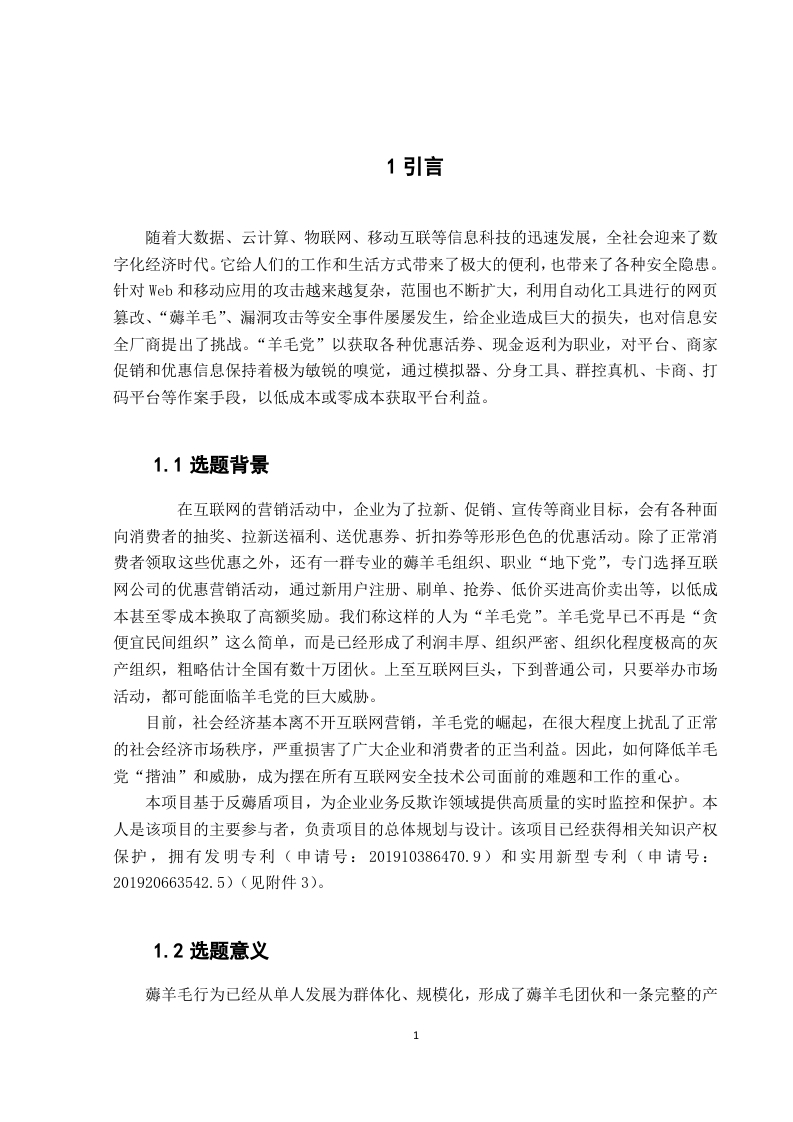 1 引言

随着大数据、云计算、物联网、移动互联等信息科技的迅速发展，全社会迎来了数字化经济时代。它给人们的工作和生活方式带来了极大的便利，也带来了各种安全隐患。针对 Web 和移动应用的攻击越来越复杂，范围也不断扩大，利用自动化工具进行的网页篡改、“薅羊毛”、漏洞攻击等安全事件屡屡发生，给企业造成巨大的损失，也对信息安全厂商提出了挑战。“羊毛党”以获取各种优惠活券、现金返利为职业，对平台、商家促销和优惠信息保持着极为敏锐的嗅觉，通过模拟器、分身工具、群控真机、卡商、打码平台等作案手段，以低成本或零成本获取平台利益。

1.1 选题背景

在互联网的营销活动中，企业为了拉新、促销、宣传等商业目标，会有各种面向消费者的抽奖、拉新送福利、送优惠券、折扣券等形形色色的优惠活动。除了正常消费者领取这些优惠之外，还有一群专业的薅羊毛组织、职业“地下党”，专门选择互联网公司的优惠营销活动，通过新用户注册、刷单、抢券、低价买进高价卖出等，以低成本甚至零成本换取了高额奖励。我们称这样的人为“羊毛党”。羊毛党早已不再是“贪便宜民间组织”这么简单，而是已经形成了利润丰厚、组织严密、组织化程度极高的灰产组织，粗略估计全国有数十万团伙。上至互联网巨头，下到普通公司，只要举办市场活动，都可能面临羊毛党的巨大威胁。

目前，社会经济基本离不开互联网营销，羊毛党的崛起，在很大程度上扰乱了正常的社会经济市场秩序，严重损害了广大企业和消费者的正当利益。因此，如何降低羊毛党“揩油”和威胁，成为摆在所有互联网安全技术公司面前的难题和工作的重心。

本项目基于反薅盾项目，为企业业务反欺诈领域提供高质量的实时监控和保护。本人是该项目的主要参与者，负责项目的总体规划与设计。该项目已经获得相关知识产权保护，拥有发明专利（申请号：201910386470.9）和实用新型专利（申请号：201920663542.5）(见附件 3)。

1.2 选题意义

薅羊毛行为已经从单人发展为群体化、规模化，形成了薅羊毛团伙和一条完整的产

1